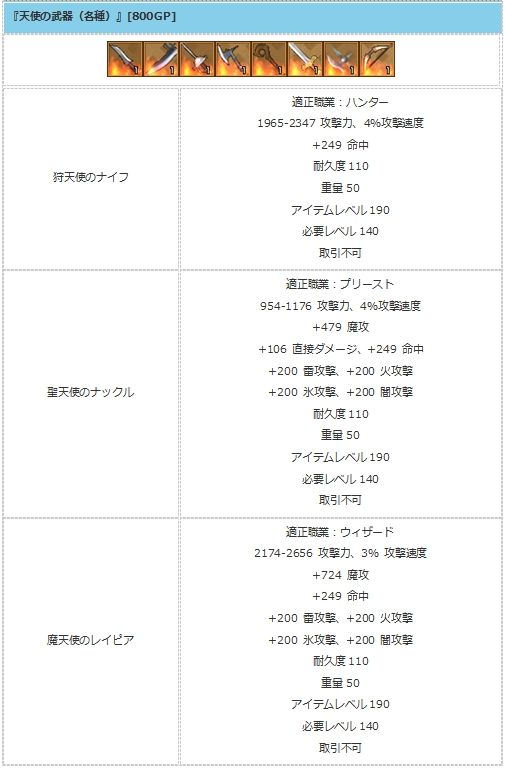 『天使の武器（各種）』[800GP]

1 1 1 1 1 1 1 1

| | |
|---|---|
| 狩天使のナイフ | 適正職業：ハンター<br>1965-2347 攻撃力、4%攻撃速度<br>+249 命中<br>耐久度 110<br>重量 50<br>アイテムレベル 190<br>必要レベル 140<br>取引不可 |
| 聖天使のナックル | 適正職業：プリースト<br>954-1176 攻撃力、4%攻撃速度<br>+479 魔攻<br>+106 直接ダメージ、+249 命中<br>+200 雷攻撃、+200 火攻撃<br>+200 氷攻撃、+200 闇攻撃<br>耐久度 110<br>重量 50<br>アイテムレベル 190<br>必要レベル 140<br>取引不可 |
| 魔天使のレイピア | 適正職業：ウィザード<br>2174-2656 攻撃力、3% 攻撃速度<br>+724 魔攻<br>+249 命中<br>+200 雷攻撃、+200 火攻撃<br>+200 氷攻撃、+200 闇攻撃<br>耐久度 110<br>重量 50<br>アイテムレベル 190<br>必要レベル 140<br>取引不可 |